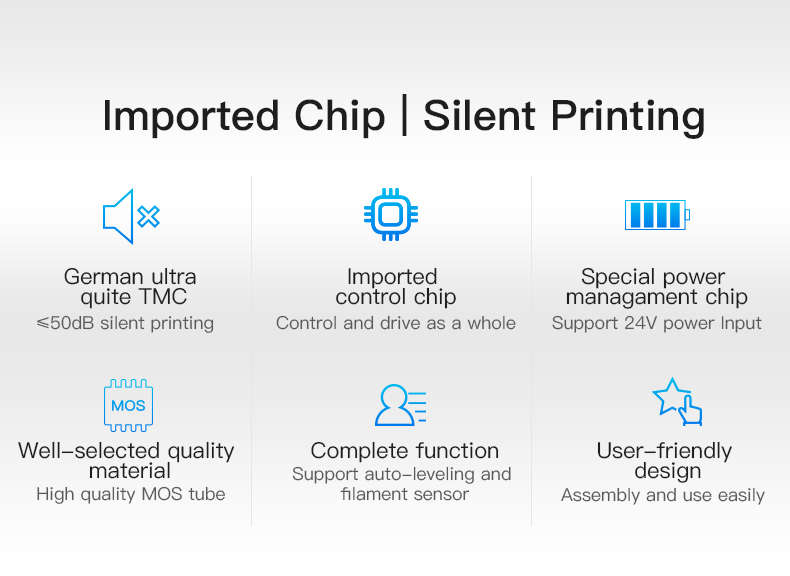 Imported Chip | Silent Printing

German ultra quite TMC
≤50dB silent printing

Imported control chip
Control and drive as a whole

Special power managament chip
Support 24V power Input

MOS

Well-selected quality material
High quality MOS tube

Complete function
Support auto-leveling and filament sensor

User-friendly design
Assembly and use easily